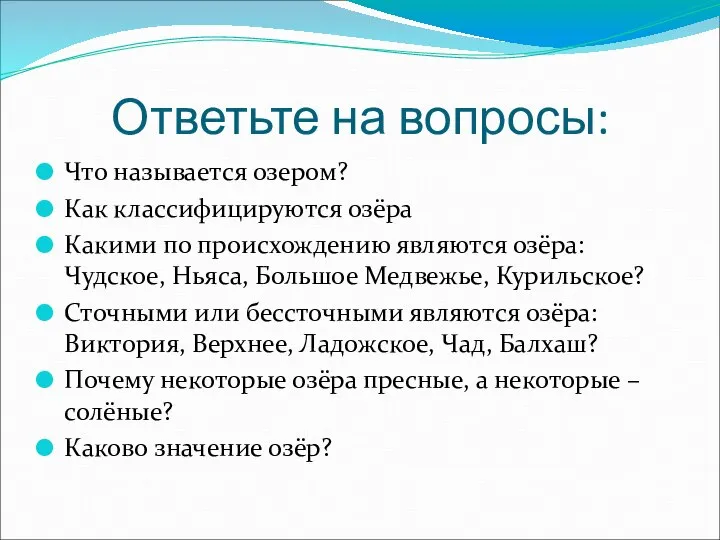 Ответьте на вопросы:

Что называется озером?

Как классифицируются озёра

Какими по происхождению являются озёра: Чудское, Ньяса, Большое Медвежье, Курильское?

Сточными или бессточными являются озёра: Виктория, Верхнее, Ладожское, Чад, Балхаш?

Почему некоторые озёра пресные, а некоторые – солёные?

Каково значение озёр?